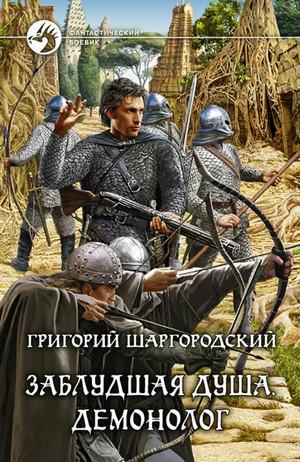 ФАНТАСТИЧЕСКИЙ БОЕВИК

ГРИГОРИЙ ШАРГОРОДСКИЙ

ЗАБЛУДШАЯ ДУША. ДЕМОНОЛОГ